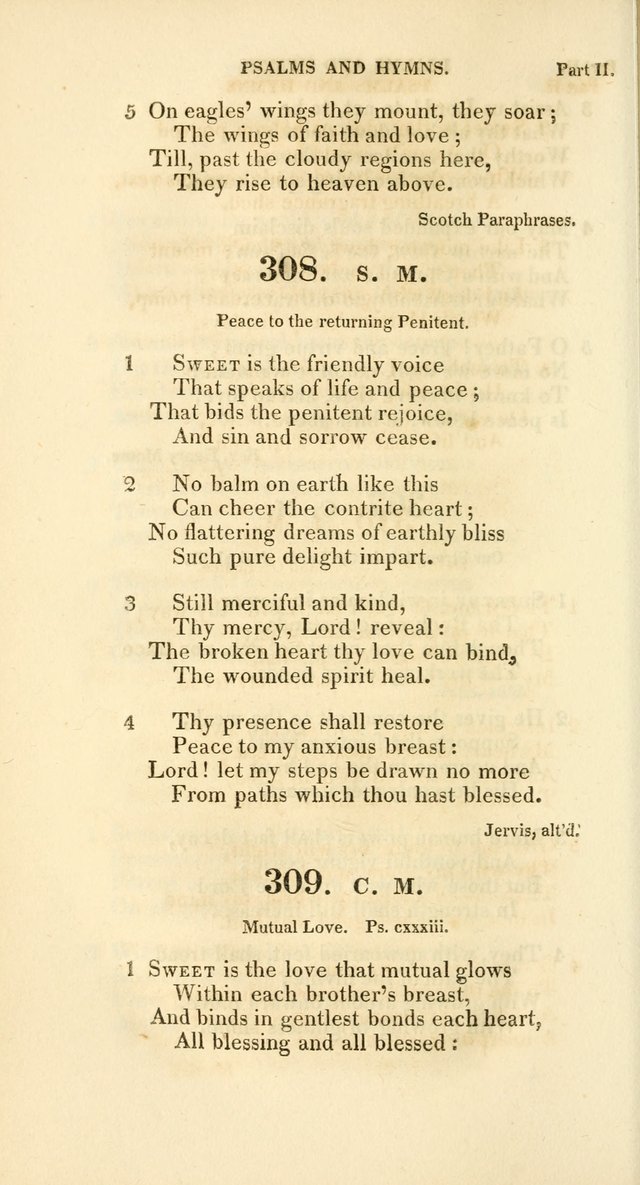 PSALMS AND HYMNS. Part II.

5 On eagles' wings they mount, they soar;
The wings of faith and love;
Till, past the cloudy regions here,
They rise to heaven above.

Scotch Paraphrases.

308. S. M.

Peace to the returning Penitent.

1 Sweet is the friendly voice
That speaks of life and peace;
That bids the penitent rejoice,
And sin and sorrow cease.

2 No balm on earth like this
Can cheer the contrite heart;
No flattering dreams of earthly bliss
Such pure delight impart.

3 Still merciful and kind,
Thy mercy, Lord! reveal:
The broken heart thy love can bind,
The wounded spirit heal.

4 Thy presence shall restore
Peace to my anxious breast:
Lord! let my steps be drawn no more
From paths which thou hast blessed.

Jervis, alt'd.

309. C. M.

Mutual Love. Ps. cxxxiii.

1 Sweet is the love that mutual glows
Within each brother's breast,
And binds in gentlest bonds each heart,
All blessing and all blessed: